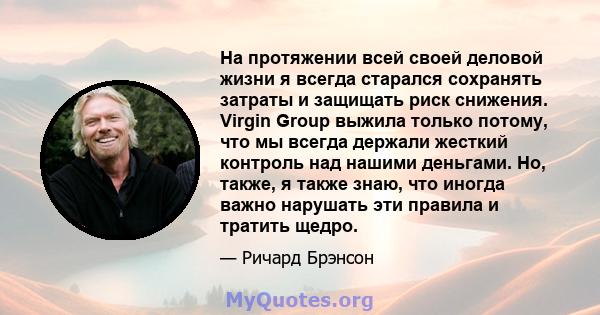 На протяжении всей своей деловой жизни я всегда старался сохранять затраты и защищать риск снижения. Virgin Group выжила только потому, что мы всегда держали жесткий контроль над нашими деньгами. Но, также, я также знаю, что иногда важно нарушать эти правила и тратить щедро.

— Ричард Брэнсон

MyQuotes.org